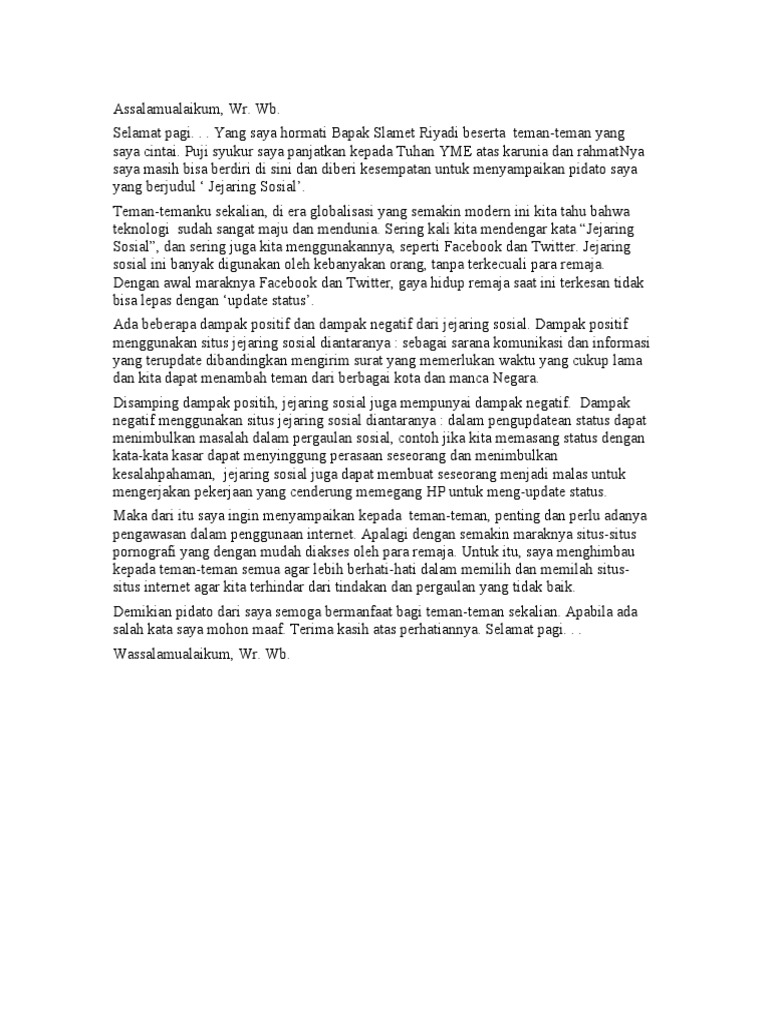 Assalamualaikum, Wr. Wb.

Selamat pagi. . . Yang saya hormati Bapak Slamet Riyadi beserta teman-teman yang saya cintai. Puji syukur saya panjatkan kepada Tuhan YME atas karunia dan rahmatNya saya masih bisa berdiri di sini dan diberi kesempatan untuk menyampaikan pidato saya yang berjudul ‘ Jejaring Sosial’.

Teman-temanku sekalian, di era globalisasi yang semakin modern ini kita tahu bahwa teknologi sudah sangat maju dan mendunia. Sering kali kita mendengar kata “Jejaring Sosial”, dan sering juga kita menggunakannya, seperti Facebook dan Twitter. Jejaring sosial ini banyak digunakan oleh kebanyakan orang, tanpa terkecuali para remaja. Dengan awal maraknya Facebook dan Twitter, gaya hidup remaja saat ini terkesan tidak bisa lepas dengan ‘update status’.

Ada beberapa dampak positif dan dampak negatif dari jejaring sosial. Dampak positif menggunakan situs jejaring sosial diantaranya : sebagai sarana komunikasi dan informasi yang terupdate dibandingkan mengirim surat yang memerlukan waktu yang cukup lama dan kita dapat menambah teman dari berbagai kota dan manca Negara.

Disamping dampak positih, jejaring sosial juga mempunyai dampak negatif. Dampak negatif menggunakan situs jejaring sosial diantaranya : dalam pengupdatean status dapat menimbulkan masalah dalam pergaulan sosial, contoh jika kita memasang status dengan kata-kata kasar dapat menyinggung perasaan seseorang dan menimbulkan kesalahpahaman, jejaring sosial juga dapat membuat seseorang menjadi malas untuk mengerjakan pekerjaan yang cenderung memegang HP untuk meng-update status.

Maka dari itu saya ingin menyampaikan kepada teman-teman, penting dan perlu adanya pengawasan dalam penggunaan internet. Apalagi dengan semakin maraknya situs-situs pornografi yang dengan mudah diakses oleh para remaja. Untuk itu, saya menghimbau kepada teman-teman semua agar lebih berhati-hati dalam memilih dan memilah situs-situs internet agar kita terhindar dari tindakan dan pergaulan yang tidak baik.

Demikian pidato dari saya semoga bermanfaat bagi teman-teman sekalian. Apabila ada salah kata saya mohon maaf. Terima kasih atas perhatiannya. Selamat pagi. . .

Wassalamualaikum, Wr. Wb.